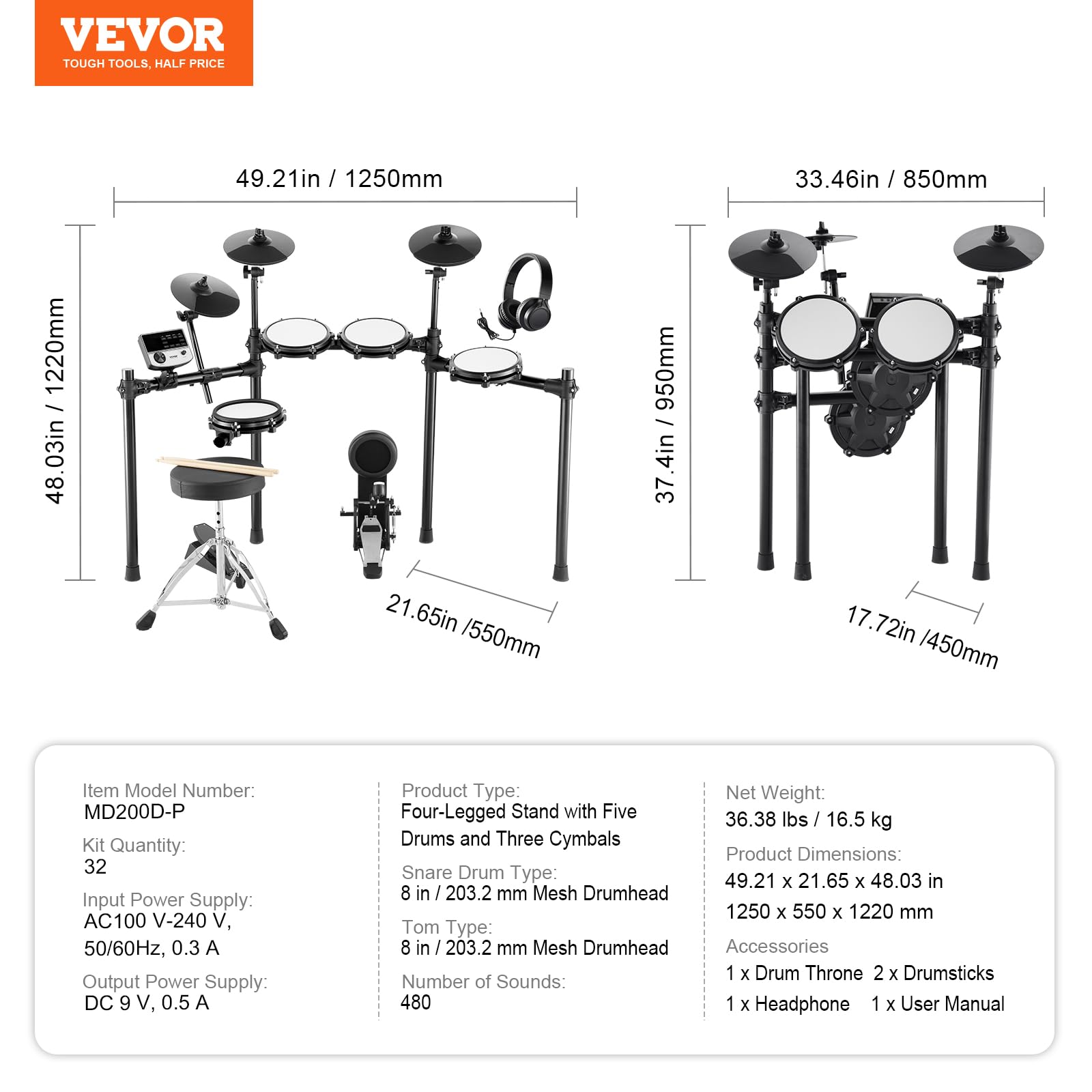 VEVOR
TOUGH TOOLS, HALF PRICE

49.21in / 1250mm

48.03in / 1220mm

21.65in /550mm

33.46in / 850mm

37.4in / 950mm

17.72in /450mm

Item Model Number:
MD200D-P

Kit Quantity:
32

Input Power Supply:
AC100 V-240 V, 50/60Hz, 0.3 A

Output Power Supply:
DC 9 V, 0.5 A

Product Type:
Four-Legged Stand with Five Drums and Three Cymbals

Snare Drum Type:
8 in / 203.2 mm Mesh Drumhead

Tom Type:
8 in / 203.2 mm Mesh Drumhead

Number of Sounds:
480

Net Weight:
36.38 lbs / 16.5 kg

Product Dimensions:
49.21 x 21.65 x 48.03 in
1250 x 550 x 1220 mm

Accessories
1 x Drum Throne 2 x Drumsticks
1 x Headphone 1 x User Manual